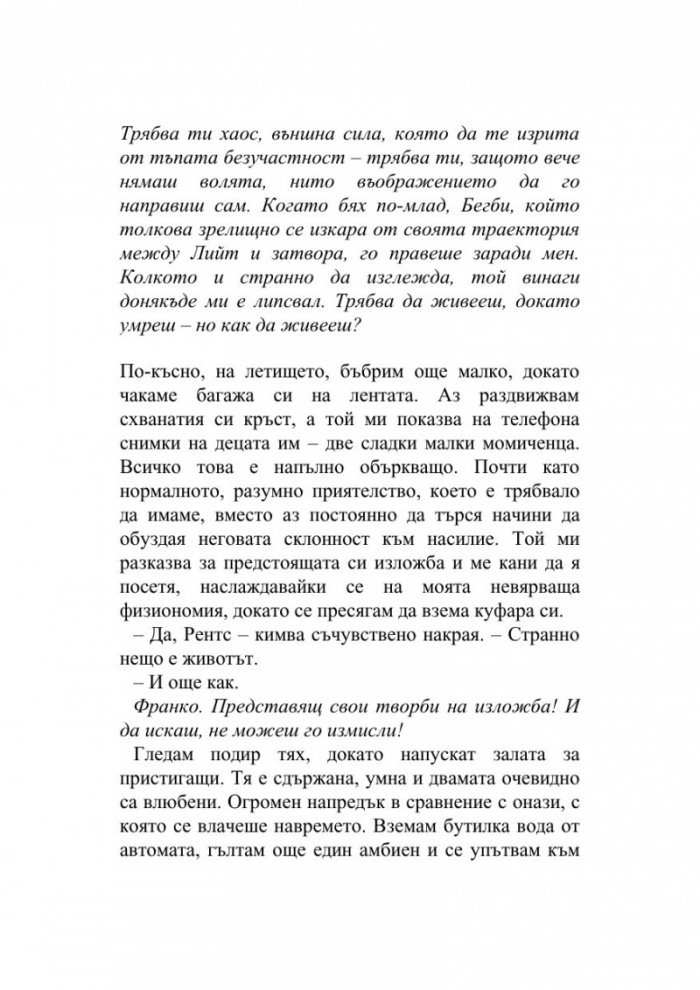 Трябва ти хаос, външна сила, която да те изрита от тъпата безучастност – трябва ти, защото вече нямаш волята, нито въображението да го направиш сам. Когато бях по-млад, Бегби, който толкова зрелищно се изкара от своята траектория между Лийт и затвора, го правеше заради мен. Колкото и странно да изглежда, той винаги донякъде ми е липсвал. Трябва да живееш, докато умреш – но как да живееш?

По-късно, на летището, бъбрим още малко, докато чакаме багажа си на лентата. Аз раздвижвам схванатия си кръст, а той ми показва на телефона снимки на децата им – две сладки малки момиченца. Всичко това е напълно объркващо. Почти като нормалното, разумно приятелство, което е трябвало да имаме, вместо аз постоянно да търся начини да обуздая неговата склонност към насилие. Той ми разказва за предстоящата си изложба и ме кани да я посетя, наслаждавайки се на моята невярваща физиономия, докато се пресягам да взема куфара си.

– Да, Рентс – кимва съчувствено накрая. – Странно нещо е животът.

– И още как.

Франко. Представящ свои творби на изложба! И да искаш, не можеш го измисли!

Гледам подир тях, докато напускат залата за пристигащи. Тя е сдържана, умна и двамата очевидно са влюбени. Огромен напредък в сравнение с онази, с която се влачеше навремето. Вземам бутилка вода от автомата, гълтам още един амбиен и се упътвам към